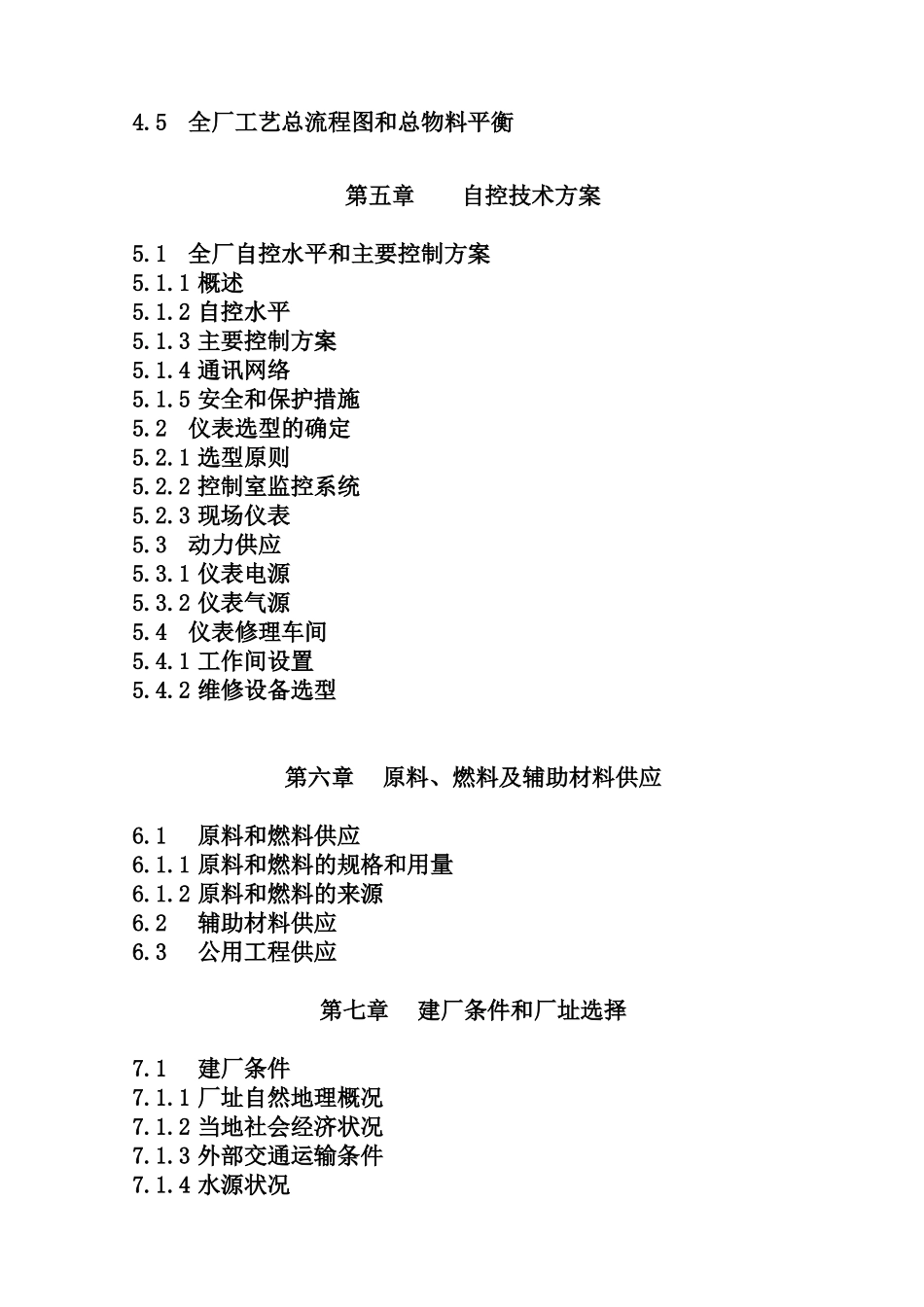 4.5 全厂工艺总流程图和总物料平衡

第五章 自控技术方案

5.1 全厂自控水平和主要控制方案
5.1.1 概述
5.1.2 自控水平
5.1.3 主要控制方案
5.1.4 通讯网络
5.1.5 安全和保护措施
5.2 仪表选型的确定
5.2.1 选型原则
5.2.2 控制室监控系统
5.2.3 现场仪表
5.3 动力供应
5.3.1 仪表电源
5.3.2 仪表气源
5.4 仪表修理车间
5.4.1 工作间设置
5.4.2 维修设备选型

第六章 原料、燃料及辅助材料供应

6.1 原料和燃料供应
6.1.1 原料和燃料的规格和用量
6.1.2 原料和燃料的来源
6.2 辅助材料供应
6.3 公用工程供应

第七章 建厂条件和厂址选择

7.1 建厂条件
7.1.1 厂址自然地理概况
7.1.2 当地社会经济状况
7.1.3 外部交通运输条件
7.1.4 水源状况